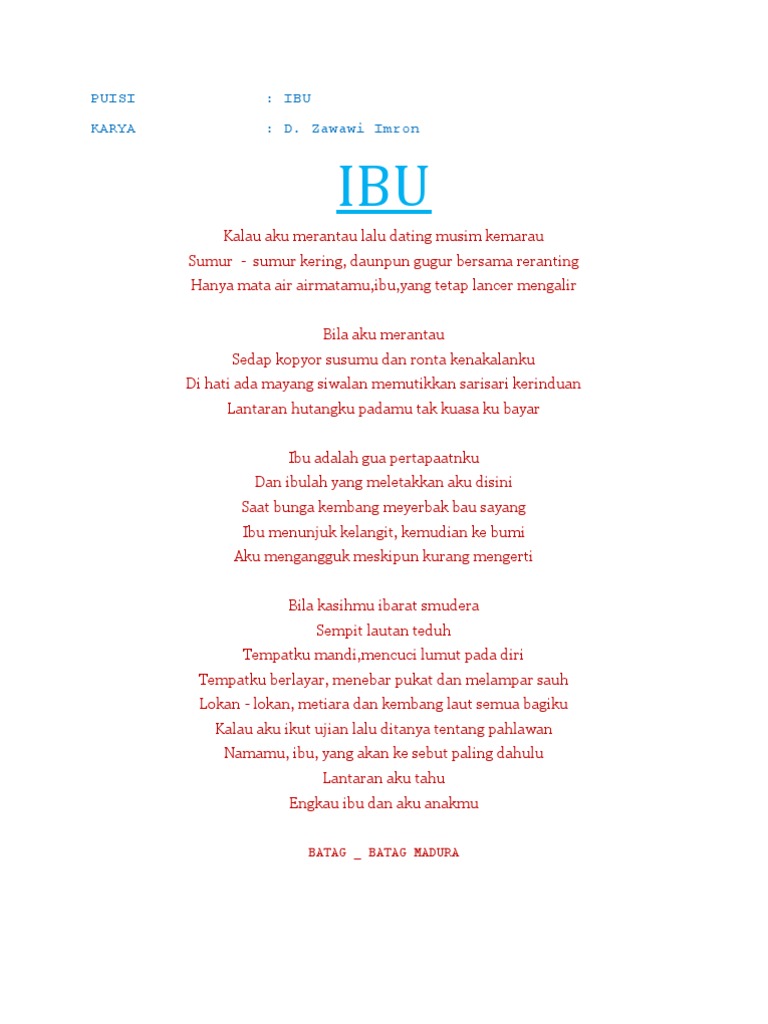 PUISI : IBU

KARYA : D. Zawawi Imron

IBU

Kalau aku merantau lalu dating musim kemarau
Sumur - sumur kering, daunpun gugur bersama reranting
Hanya mata air airmatamu,ibu,yang tetap lancer mengalir

Bila aku merantau
Sedap kopyor susumu dan ronta kenakalanku
Di hati ada mayang siwalan memutikkan sarisari kerinduan
Lantaran hutangku padamu tak kuasa ku bayar

Ibu adalah gua pertapaatnku
Dan ibulah yang meletakkan aku disini
Saat bunga kembang meyerbak bau sayang
Ibu menunjuk kelangit, kemudian ke bumi
Aku mengangguk meskipun kurang mengerti

Bila kasihmu ibarat smudera
Sempit lautan teduh
Tempatku mandi,mencuci lumut pada diri
Tempatku berlayar, menebar pukat dan melampar sauh
Lokan - lokan, metiara dan kembang laut semua bagiku
Kalau aku ikut ujian lalu ditanya tentang pahlawan
Namamu, ibu, yang akan ke sebut paling dahulu
Lantaran aku tahu
Engkau ibu dan aku anakmu

BATAG _ BATAG MADURA